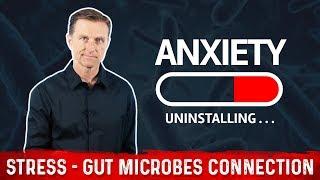 ANXIETY

UNINSTALLING . . .

STRESS - GUT MICROBES CONNECTION